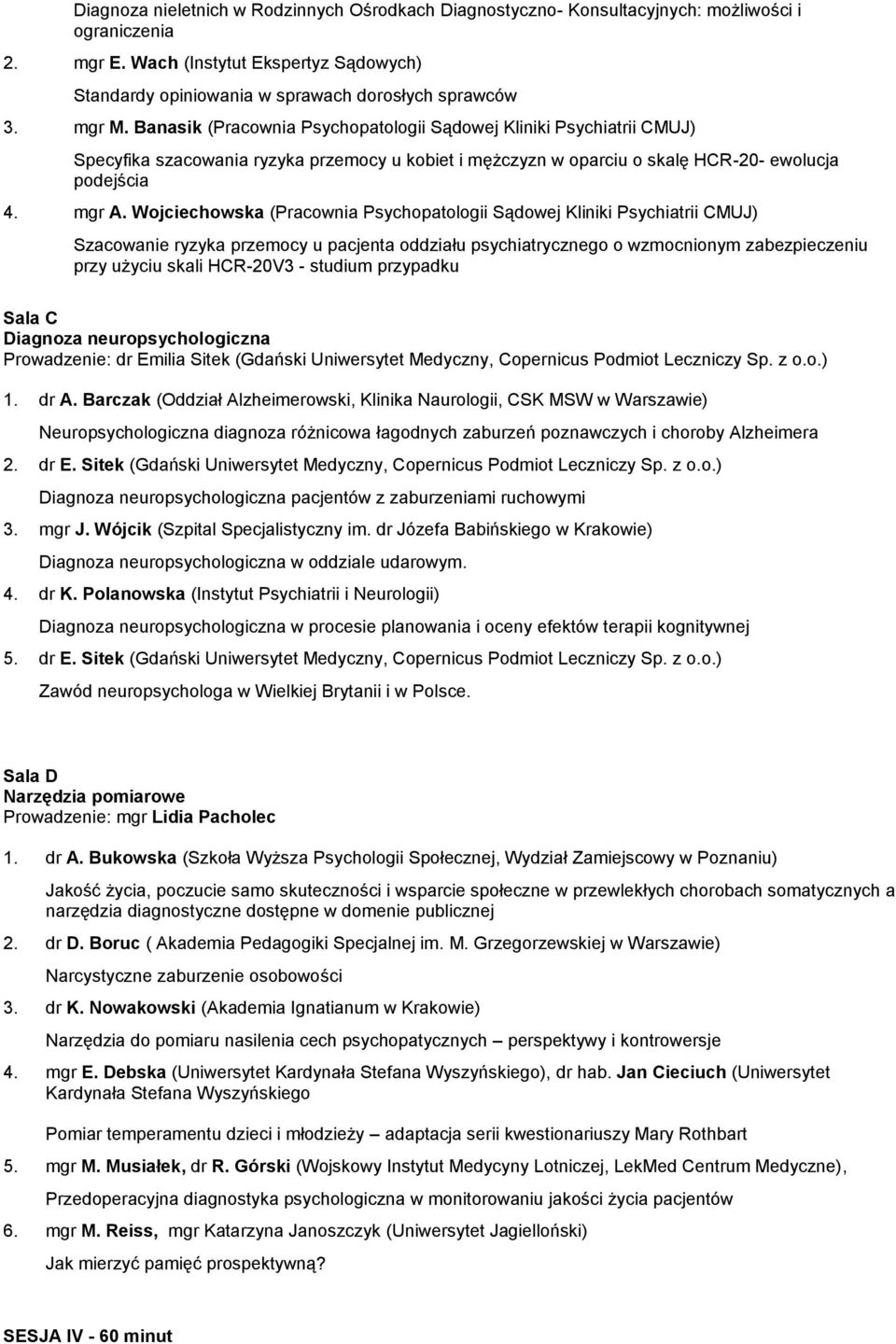 Diagnoza nieletnich w Rodzinnych Ośrodkach Diagnostyczno- Konsultacyjnych: możliwości i ograniczenia

2. mgr E. Wach (Instytut Ekspertyz Sądowych)

Standardy opiniowania w sprawach dorosłych sprawców

3. mgr M. Banasik (Pracownia Psychopatologii Sądowej Kliniki Psychiatrii CMUJ)

Specyfika szacowania ryzyka przemocy u kobiet i mężczyzn w oparciu o skalę HCR-20- ewolucja podejścia

4. mgr A. Wojciechowska (Pracownia Psychopatologii Sądowej Kliniki Psychiatrii CMUJ)

Szacowanie ryzyka przemocy u pacjenta oddziału psychiatrycznego o wzmocnionym zabezpieczeniu przy użyciu skali HCR-20V3 - studium przypadku

Sala C
Diagnoza neuropsychologiczna
Prowadzenie: dr Emilia Sitek (Gdański Uniwersytet Medyczny, Copernicus Podmiot Leczniczy Sp. z o.o.)

1. dr A. Barczak (Oddział Alzheimerowski, Klinika Naurologii, CSK MSW w Warszawie)

Neuropsychologiczna diagnoza różnicowa łagodnych zaburzeń poznawczych i choroby Alzheimera

2. dr E. Sitek (Gdański Uniwersytet Medyczny, Copernicus Podmiot Leczniczy Sp. z o.o.)

Diagnoza neuropsychologiczna pacjentów z zaburzeniami ruchowymi

3. mgr J. Wójcik (Szpital Specjalistyczny im. dr Józefa Babińskiego w Krakowie)

Diagnoza neuropsychologiczna w oddziale udarowym.

4. dr K. Polanowska (Instytut Psychiatrii i Neurologii)

Diagnoza neuropsychologiczna w procesie planowania i oceny efektów terapii kognitywnej

5. dr E. Sitek (Gdański Uniwersytet Medyczny, Copernicus Podmiot Leczniczy Sp. z o.o.)

Zawód neuropsychologa w Wielkiej Brytanii i w Polsce.

Sala D
Narzędzia pomiarowe
Prowadzenie: mgr Lidia Pacholec

1. dr A. Bukowska (Szkoła Wyższa Psychologii Społecznej, Wydział Zamiejscowy w Poznaniu)

Jakość życia, poczucie samo skuteczności i wsparcie społeczne w przewlekłych chorobach somatycznych a narzędzia diagnostyczne dostępne w domenie publicznej

2. dr D. Boruc ( Akademia Pedagogiki Specjalnej im. M. Grzegorzewskiej w Warszawie)

Narcystyczne zaburzenie osobowości

3. dr K. Nowakowski (Akademia Ignatianum w Krakowie)

Narzędzia do pomiaru nasilenia cech psychopatycznych – perspektywy i kontrowersje

4. mgr E. Debska (Uniwersytet Kardynała Stefana Wyszyńskiego), dr hab. Jan Cieciuch (Uniwersytet Kardynała Stefana Wyszyńskiego

Pomiar temperamentu dzieci i młodzieży – adaptacja serii kwestionariuszy Mary Rothbart

5. mgr M. Musiałek, dr R. Górski (Wojskowy Instytut Medycyny Lotniczej, LekMed Centrum Medyczne),

Przedoperacyjna diagnostyka psychologiczna w monitorowaniu jakości życia pacjentów

6. mgr M. Reiss, mgr Katarzyna Janoszczyk (Uniwersytet Jagielloński)

Jak mierzyć pamięć prospektywną?

SESJA IV - 60 minut